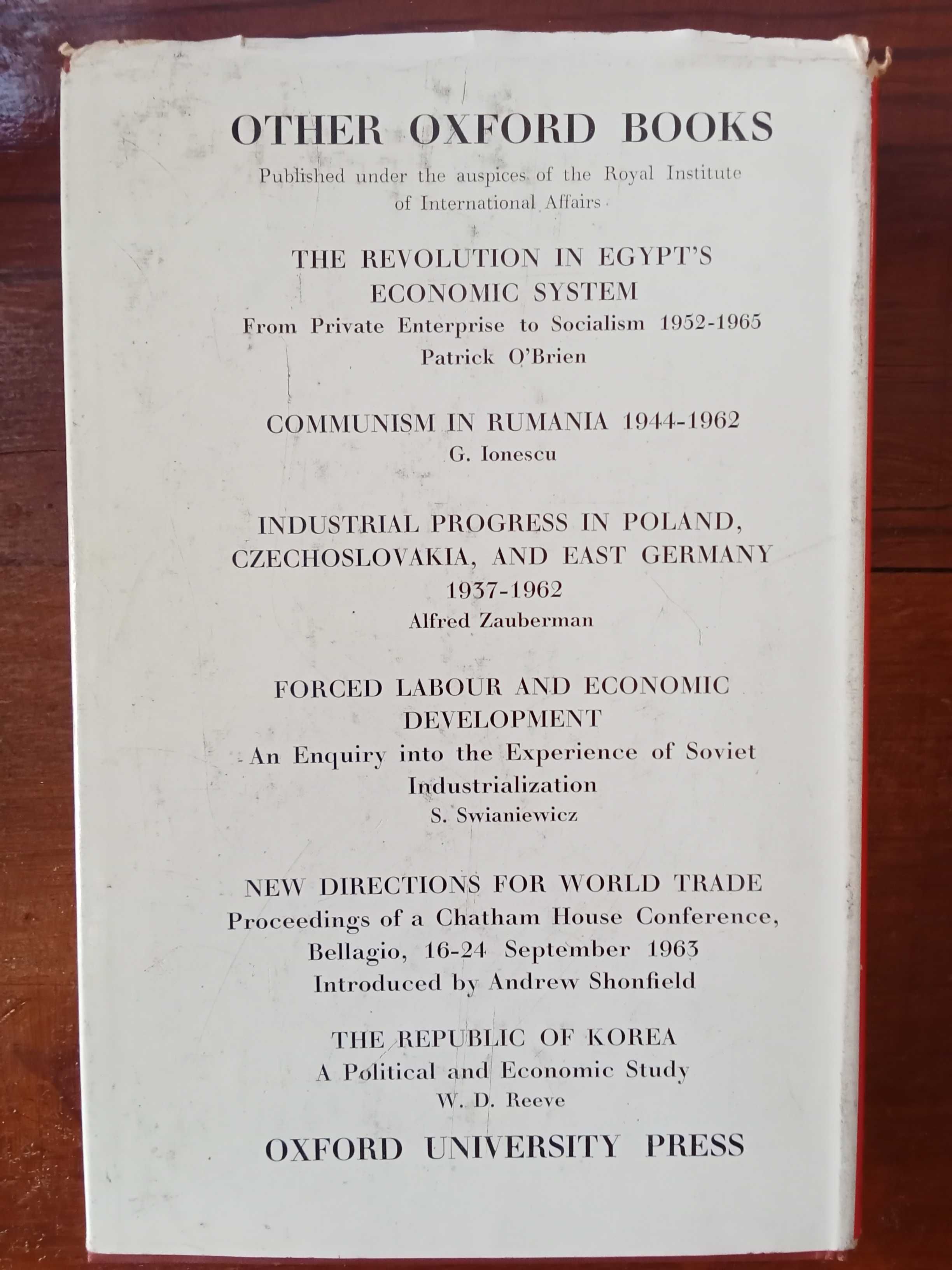 OTHER OXFORD BOOKS

Published under the auspices of the Royal Institute of International Affairs

THE REVOLUTION IN EGYPT'S ECONOMIC SYSTEM
From Private Enterprise to Socialism 1952-1965
Patrick O'Brien

COMMUNISM IN RUMANIA 1944-1962
G. Ionescu

INDUSTRIAL PROGRESS IN POLAND, CZECHOSLOVAKIA, AND EAST GERMANY 1937-1962
Alfred Zauberman

FORCED LABOUR AND ECONOMIC DEVELOPMENT
An Enquiry into the Experience of Soviet Industrialization
S. Swianiewicz

NEW DIRECTIONS FOR WORLD TRADE
Proceedings of a Chatham House Conference, Bellagio, 16-24 September 1963
Introduced by Andrew Shonfield

THE REPUBLIC OF KOREA
A Political and Economic Study
W. D. Reeve

OXFORD UNIVERSITY PRESS